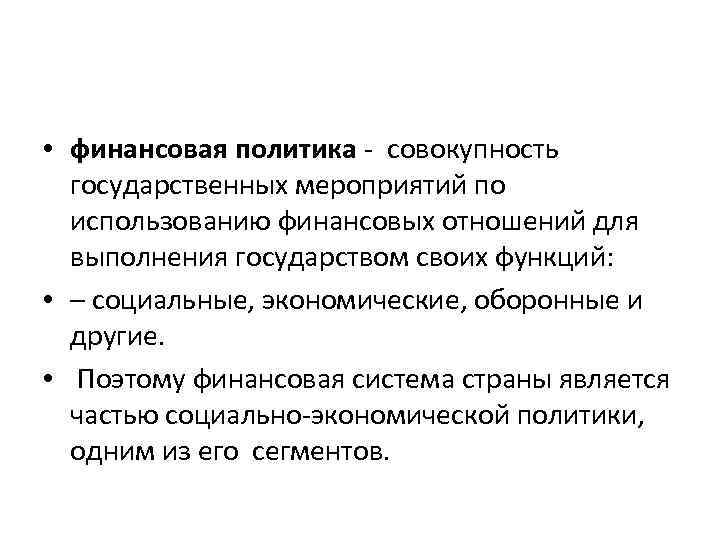 • финансовая политика - совокупность государственных мероприятий по использованию финансовых отношений для выполнения государством своих функций:

• – социальные, экономические, оборонные и другие.

• Поэтому финансовая система страны является частью социально-экономической политики, одним из его сегментов.